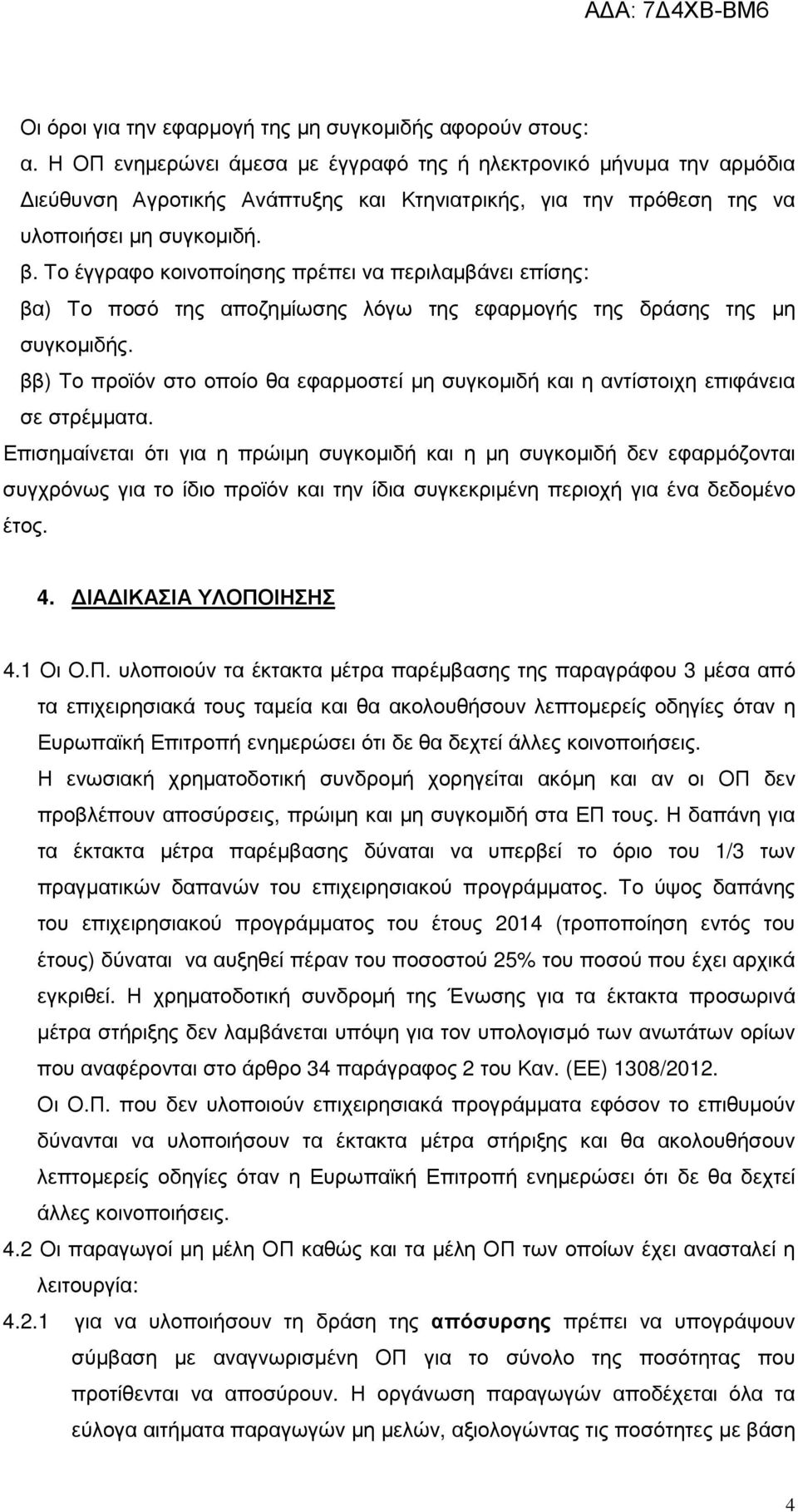 ΑΔΑ: 7Δ4ΧΒ-ΒΜ6

Οι όροι για την εφαρμογή της μη συγκομιδής αφορούν στους:
α. Η ΟΠ ενημερώνει άμεσα με έγγραφό της ή ηλεκτρονικό μήνυμα την αρμόδια Διεύθυνση Αγροτικής Ανάπτυξης και Κτηνιατρικής, για την πρόθεση της να υλοποιήσει μη συγκομιδή.
β. Το έγγραφο κοινοποίησης πρέπει να περιλαμβάνει επίσης:
βα) Το ποσό της αποζημίωσης λόγω της εφαρμογής της δράσης της μη συγκομιδής.
ββ) Το προϊόν στο οποίο θα εφαρμοστεί μη συγκομιδή και η αντίστοιχη επιφάνεια σε στρέμματα.
Επισημαίνεται ότι για η πρώιμη συγκομιδή και η μη συγκομιδή δεν εφαρμόζονται συγχρόνως για το ίδιο προϊόν και την ίδια συγκεκριμένη περιοχή για ένα δεδομένο έτος.

4. ΔΙΑΔΙΚΑΣΙΑ ΥΛΟΠΟΙΗΣΗΣ

4.1 Οι Ο.Π. υλοποιούν τα έκτακτα μέτρα παρέμβασης της παραγράφου 3 μέσα από τα επιχειρησιακά τους ταμεία και θα ακολουθήσουν λεπτομερείς οδηγίες όταν η Ευρωπαϊκή Επιτροπή ενημερώσει ότι δε θα δεχτεί άλλες κοινοποιήσεις.
Η ενωσιακή χρηματοδοτική συνδρομή χορηγείται ακόμη και αν οι ΟΠ δεν προβλέπουν αποσύρσεις, πρώιμη και μη συγκομιδή στα ΕΠ τους. Η δαπάνη για τα έκτακτα μέτρα παρέμβασης δύναται να υπερβεί το όριο του 1/3 των πραγματικών δαπανών του επιχειρησιακού προγράμματος. Το ύψος δαπάνης του επιχειρησιακού προγράμματος του έτους 2014 (τροποποίηση εντός του έτους) δύναται να αυξηθεί πέραν του ποσοστού 25% του ποσού που έχει αρχικά εγκριθεί. Η χρηματοδοτική συνδρομή της Ένωσης για τα έκτακτα προσωρινά μέτρα στήριξης δεν λαμβάνεται υπόψη για τον υπολογισμό των ανωτάτων ορίων που αναφέρονται στο άρθρο 34 παράγραφος 2 του Καν. (ΕΕ) 1308/2012.
Οι Ο.Π. που δεν υλοποιούν επιχειρησιακά προγράμματα εφόσον το επιθυμούν δύναται να υλοποιήσουν τα έκτακτα μέτρα στήριξης και θα ακολουθήσουν λεπτομερείς οδηγίες όταν η Ευρωπαϊκή Επιτροπή ενημερώσει ότι δε θα δεχτεί άλλες κοινοποιήσεις.
4.2 Οι παραγωγοί μη μέλη ΟΠ καθώς και τα μέλη ΟΠ των οποίων έχει ανασταλεί η λειτουργία:
4.2.1 για να υλοποιήσουν τη δράση της απόσυρσης πρέπει να υπογράψουν σύμβαση με αναγνωρισμένη ΟΠ για το σύνολο της ποσότητας που προτίθενται να αποσύρουν. Η οργάνωση παραγωγών αποδέχεται όλα τα εύλογα αιτήματα παραγωγών μη μελών, αξιολογώντας τις ποσότητες με βάση

4